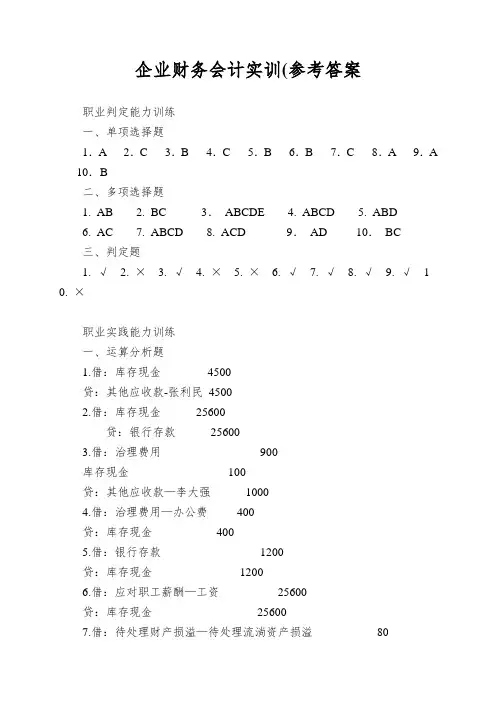 企业财务会计实训(参考答案

职业判定能力训练

一、单项选择题

1. A 2. C 3. B 4. C 5. B 6. B 7. C 8. A 9. A 10. B

二、多项选择题

1. AB 2. BC 3. ABCDE 4. ABCD 5. ABD

6. AC 7. ABCD 8. ACD 9. AD 10. BC

三、判定题

1. √ 2. × 3. √ 4. × 5. × 6. √ 7. √ 8. √ 9. √ 10. ×

职业实践能力训练

一、运算分析题

1.借：库存现金 4500

贷：其他应收款-张利民 4500

2.借：库存现金 25600

贷：银行存款 25600

3.借：治理费用 900

库存现金 100

贷：其他应收款—李大强 1000

4.借：治理费用—办公费 400

贷：库存现金 400

5.借：银行存款 1200

贷：库存现金 1200

6.借：应对职工薪酬—工资 25600

贷：库存现金 25600

7.借：待处理财产损溢—待处理流淌资产损溢 80